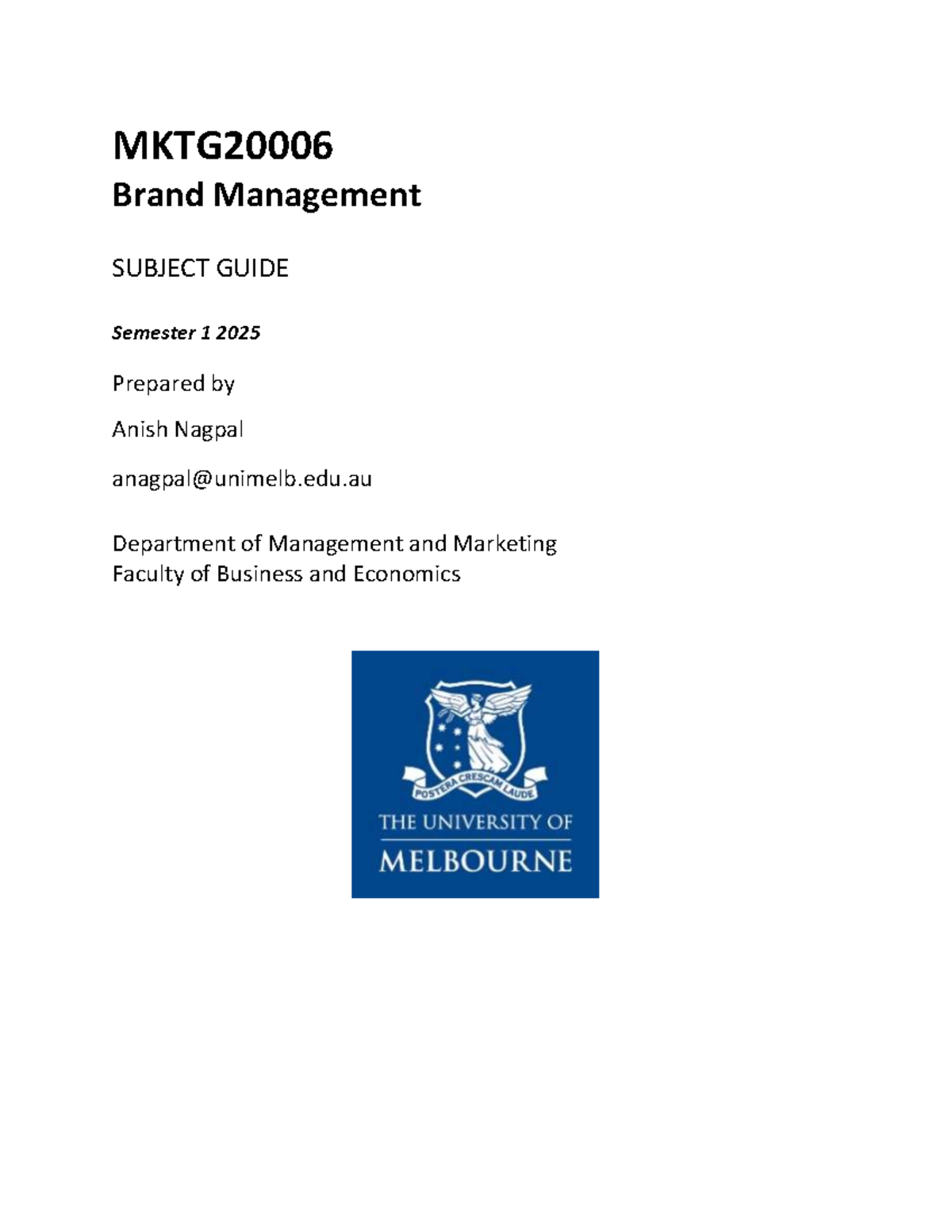 MKTG20006
Brand Management

SUBJECT GUIDE

Semester 1 2025

Prepared by

Anish Nagpal

anagpal@unimelb.edu.au

Department of Management and Marketing
Faculty of Business and Economics

POSTERA CRESCAM LAUDE

THE UNIVERSITY OF
MELBOURNE